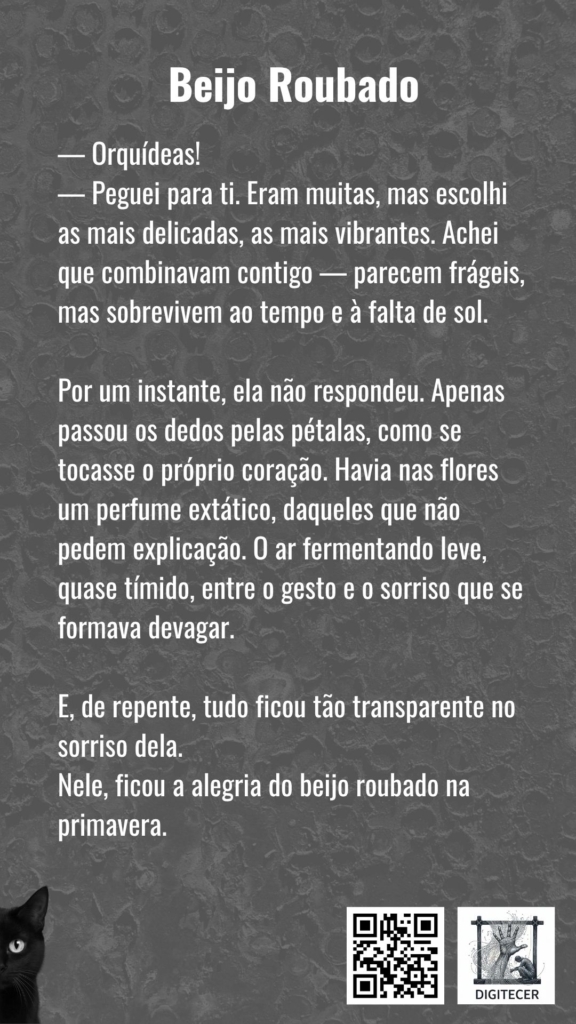 Beijo Roubado

— Orquídeas!
— Peguei para ti. Eram muitas, mas escolhi as mais delicadas, as mais vibrantes. Achei que combinavam contigo — parecem frágeis, mas sobrevivem ao tempo e à falta de sol.

Por um instante, ela não respondeu. Apenas passou os dedos pelas pétalas, como se tocasse o próprio coração. Havia nas flores um perfume extático, daqueles que não pedem explicação. O ar fermentando leve, quase tímido, entre o gesto e o sorriso que se formava devagar.

E, de repente, tudo ficou tão transparente no sorriso dela.
Nele, ficou a alegria do beijo roubado na primavera.

DIGITECER